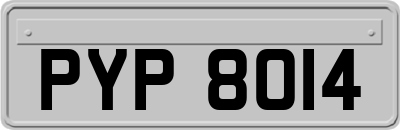 PYP 8014